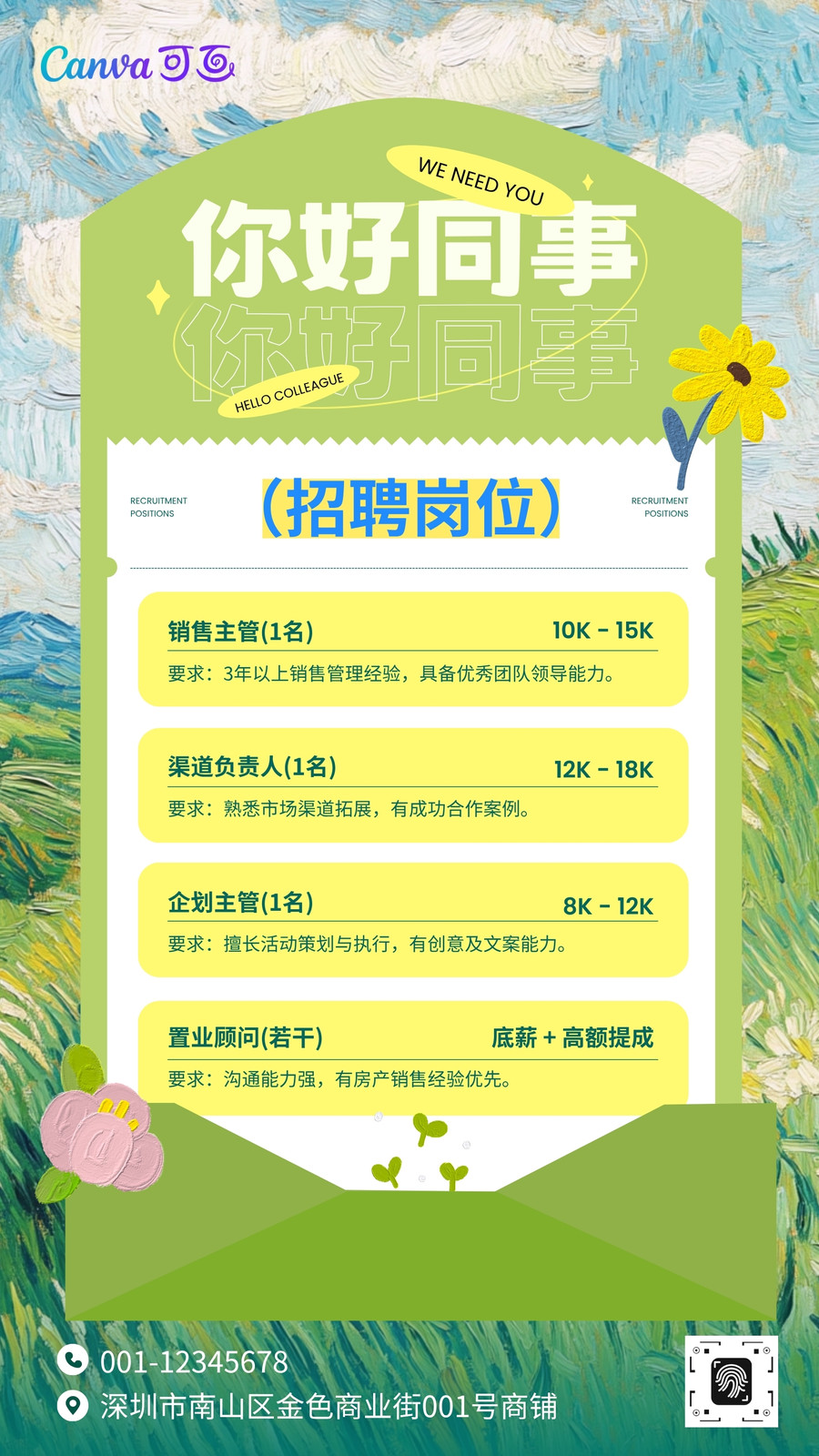 Canva可画

WE NEED YOU

你好同事

你好同事

HELLO COLLEAGUE

RECRUITMENT
POSITIONS

(招聘岗位)

RECRUITMENT
POSITIONS

销售主管(1名) 10K - 15K

要求：3年以上销售管理经验，具备优秀团队领导能力。

渠道负责人(1名) 12K - 18K

要求：熟悉市场渠道拓展，有成功合作案例。

企划主管(1名) 8K - 12K

要求：擅长活动策划与执行，有创意及文案能力。

置业顾问(若干) 底薪 + 高额提成

要求：沟通能力强，有房产销售经验优先。

001-12345678

深圳市南山区金色商业街001号商铺